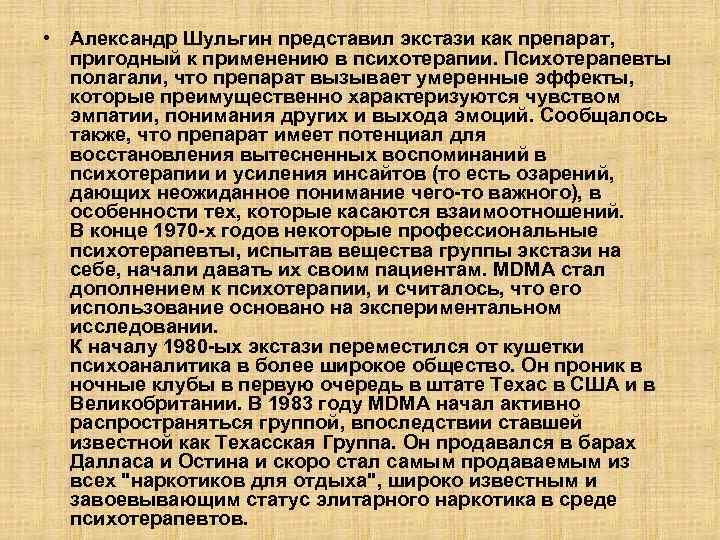 • Александр Шульгин представил экстази как препарат, пригодный к применению в психотерапии. Психотерапевты полагали, что препарат вызывает умеренные эффекты, которые преимущественно характеризуются чувством эмпатии, понимания других и выхода эмоций. Сообщалось также, что препарат имеет потенциал для восстановления вытесненных воспоминаний в психотерапии и усиления инсайтов (то есть озарений, дающих неожиданное понимание чего-то важного), в особенности тех, которые касаются взаимоотношений.
В конце 1970-х годов некоторые профессиональные психотерапевты, испытав вещества группы экстази на себе, начали давать их своим пациентам. MDMA стал дополнением к психотерапии, и считалось, что его использование основано на экспериментальном исследовании.
К началу 1980-ых экстази переместился от кушетки психоаналитика в более широкое общество. Он проник в ночные клубы в первую очередь в штате Техас в США и в Великобритании. В 1983 году MDMA начал активно распространяться группой, впоследствии ставшей известной как Техасская Группа. Он продавался в барах Далласа и Остина и скоро стал самым продаваемым из всех "наркотиков для отдыха", широко известным и завоевывающим статус элитарного наркотика в среде психотерапевтов.